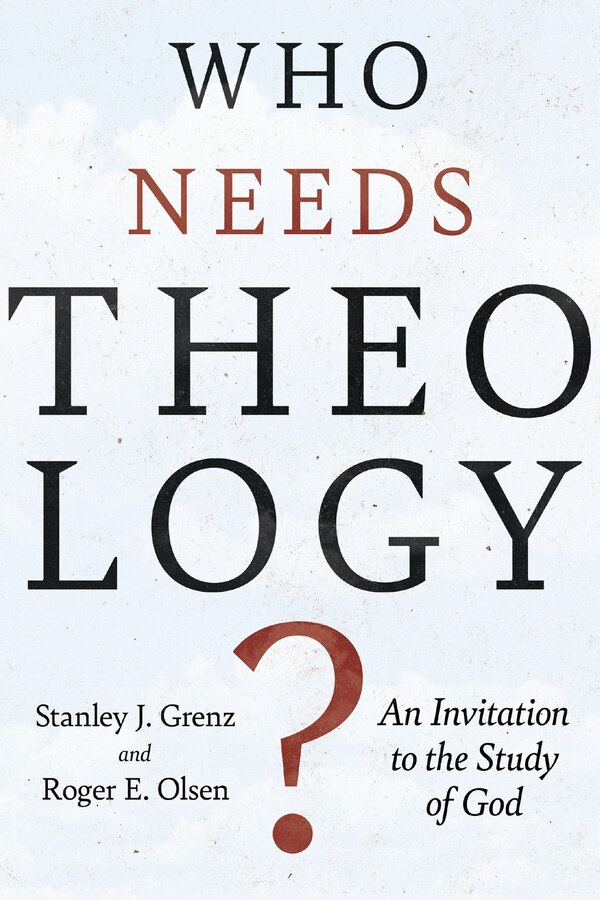 WHO
NEEDS
THEO
LOGY
?

Stanley J. Grenz
and
Roger E. Olsen

An Invitation to the Study of God